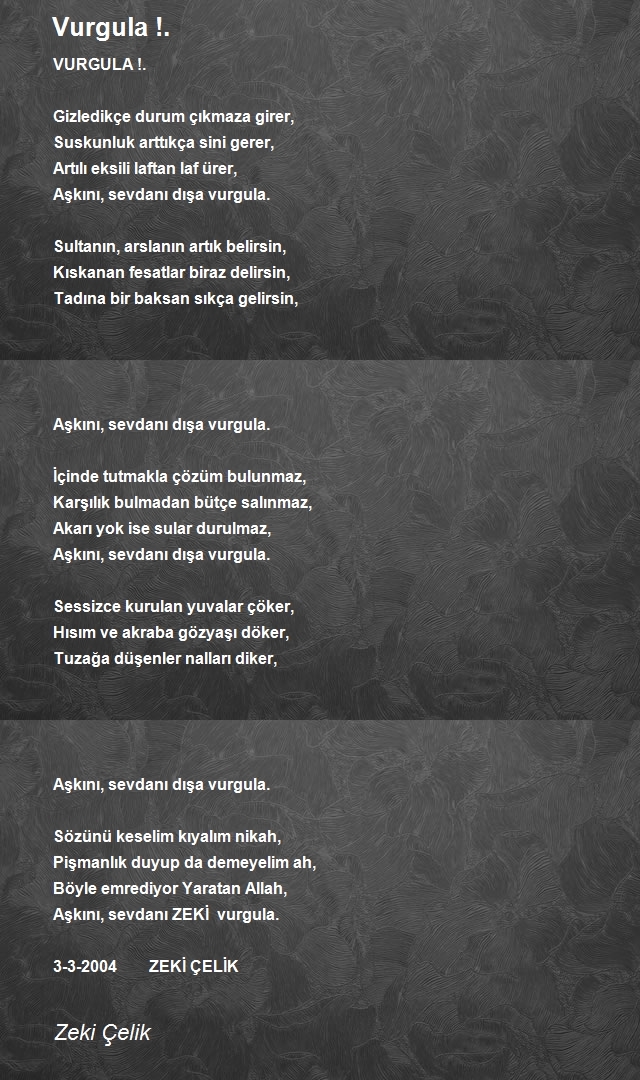 Vurgula !.

VURGULA !.

Gizledikçe durum çıkmaza girer,
Suskunluk arttıkça sini gerer,
Artılı eksili laftan laf ürer,
Aşkını, sevdanı dışa vurgula.

Sultanın, arslanın artık belirsin,
Kıskanan fesatlar biraz delirsin,
Tadına bir baksan sıkça gelirsin,

Aşkını, sevdanı dışa vurgula.

İçinde tutmakla çözüm bulunmaz,
Karşılık bulmadan bütçe salınmaz,
Akarı yok ise sular durulmaz,
Aşkını, sevdanı dışa vurgula.

Sessizce kurulan yuvalar çöker,
Hısım ve akraba gözyaşı döker,
Tuzağa düşenler nalları diker,

Aşkını, sevdanı dışa vurgula.

Sözünü keselim kıyalım nikah,
Pişmanlık duyup da demeyelim ah,
Böyle emrediyor Yaratan Allah,
Aşkını, sevdanı ZEKİ vurgula.

3-3-2004 ZEKİ ÇELİK

Zeki Çelik